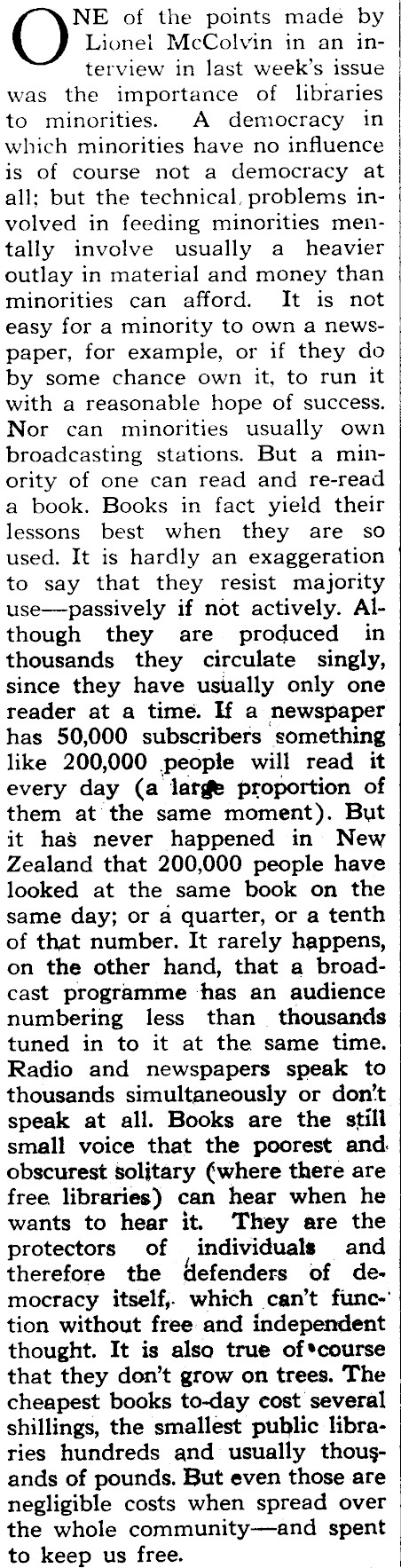 ONE of the points made by Lionel McColvin in an interview in last week's issue was the importance of libraries to minorities. A democracy in which minorities have no influence is of course not a democracy at all; but the technical problems involved in feeding minorities mentally involve usually a heavier outlay in material and money than minorities can afford. It is not easy for a minority to own a newspaper, for example, or if they do by some chance own it, to run it with a reasonable hope of success. Nor can minorities usually own broadcasting stations. But a minority of one can read and re-read a book. Books in fact yield their lessons best when they are so used. It is hardly an exaggeration to say that they resist majority use—passively if not actively. Although they are produced in thousands they circulate singly, since they have usually only one reader at a time. If a newspaper has 50,000 subscribers something like 200,000 people will read it every day (a large proportion of them at the same moment). But it has never happened in New Zealand that 200,000 people have looked at the same book on the same day; or a quarter, or a tenth of that number. It rarely happens, on the other hand, that a broadcast programme has an audience numbering less than thousands tuned in to it at the same time. Radio and newspapers speak to thousands simultaneously or don't speak at all. Books are the still small voice that the poorest and obscurest solitary (where there are free libraries) can hear when he wants to hear it. They are the protectors of individuals and therefore the defenders of democracy itself, which can't function without free and independent thought. It is also true of course that they don't grow on trees. The cheapest books to-day cost several shillings, the smallest public libraries hundreds and usually thousands of pounds. But even those are negligible costs when spread over the whole community—and spent to keep us free.